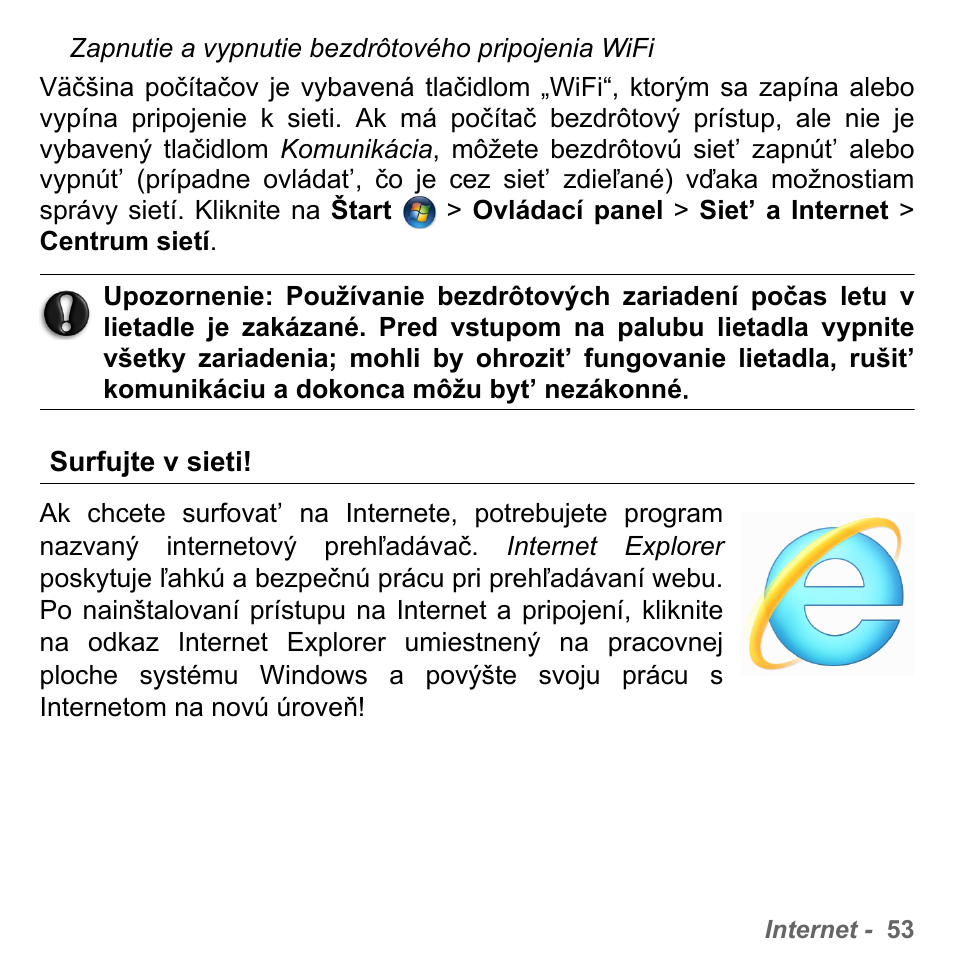 Zapnutie a vypnutie bezdrôtového pripojenia WiFi

Väčšina počítačov je vybavená tlačidlom „WiFi“, ktorým sa zapína alebo vypína pripojenie k sieti. Ak má počítač bezdrôtový prístup, ale nie je vybavený tlačidlom Komunikácia, môžete bezdrôtovú sieť zapnúť alebo vypnúť (prípadne ovládať, čo je cez sieť zdieľané) vďaka možnostiam správy sietí. Kliknite na Štart > Ovládací panel > Sieť a Internet > Centrum sietí.

Upozornenie: Používanie bezdrôtových zariadení počas letu v lietadle je zakázané. Pred vstupom na palubu lietadla vypnite všetky zariadenia; mohli by ohroziť fungovanie lietadla, rušiť komunikáciu a dokonca môžu byť nezákonné.

Surfujte v sieti!

Ak chcete surfovať na Internete, potrebujete program nazvaný internetový prehľadávač. Internet Explorer poskytuje ľahkú a bezpečnú prácu pri prehľadávaní webu. Po nainštalovaní prístupu na Internet a pripojení, kliknite na odkaz Internet Explorer umiestnený na pracovnej ploche systému Windows a povýšte svoju prácu s Internetom na novú úroveň!

Internet - 53